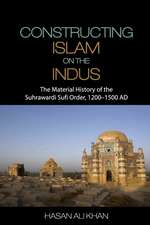 CONSTRUCTING ISLAM ON THE INDUS

The Material History of the Suhrawardi Sufi Order, 1200–1500 AD

HASAN ALI KHAN